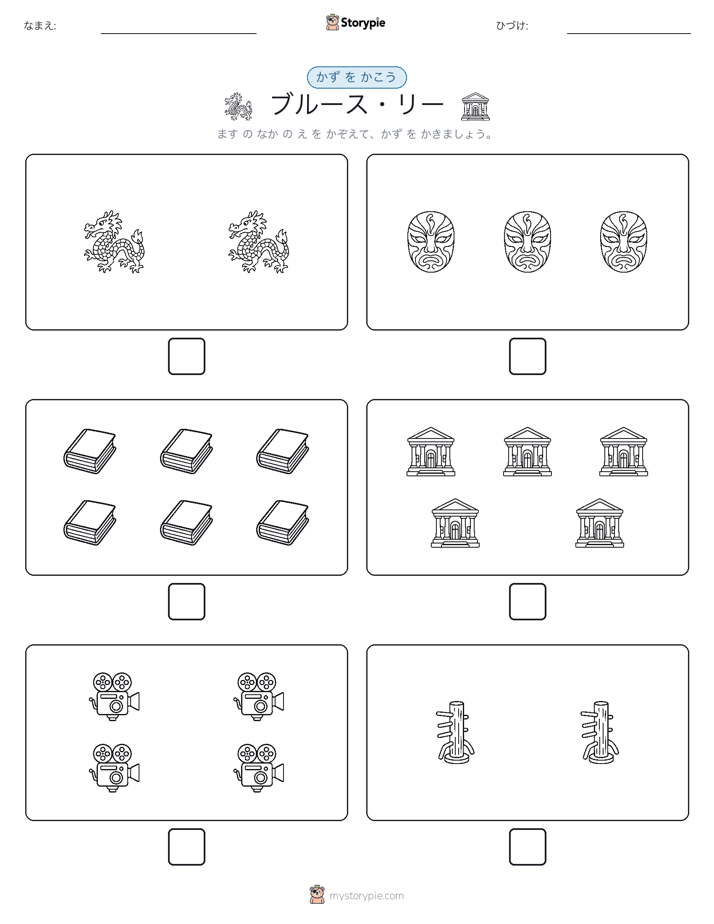 なまえ:

Storypie

ひづけ:

かず を かこう

ブルース・リー

ます の なか の え を かぞえて、かず を かきましょう。

mystorypie.com